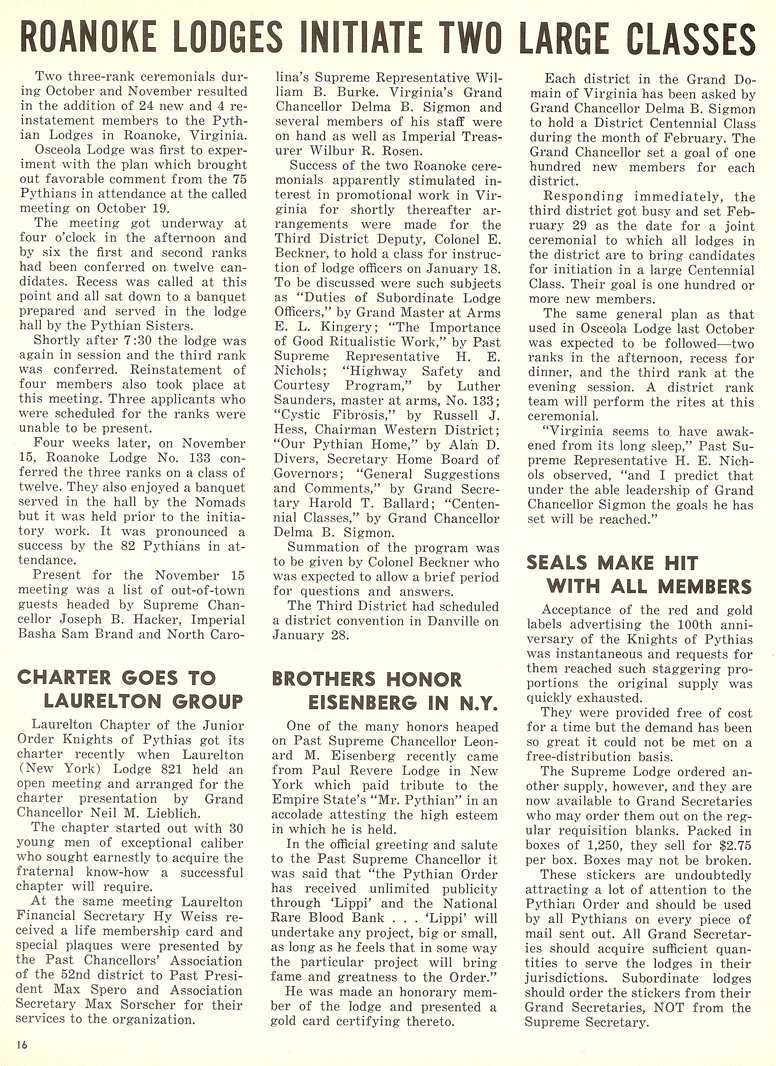 ROANOKE LODGES INITIATE TWO LARGE CLASSES

Two three-rank ceremonials during October and November resulted in the addition of 24 new and 4 reinstatement members to the Pythian Lodges in Roanoke, Virginia.

Osceola Lodge was first to experiment with the plan which brought out favorable comment from the 75 Pythians in attendance at the called meeting on October 19.

The meeting got underway at four o'clock in the afternoon and by six the first and second ranks had been conferred on twelve candidates. Recess was called at this point and all sat down to a banquet prepared and served in the lodge hall by the Pythian Sisters.

Shortly after 7:30 the lodge was again in session and the third rank was conferred. Reinstatement of four members also took place at this meeting. Three applicants who were scheduled for the ranks were unable to be present.

Four weeks later, on November 15, Roanoke Lodge No. 133 conferred the three ranks on a class of twelve. They also enjoyed a banquet served in the hall by the Nomads but it was held prior to the initiatory work. It was pronounced a success by the 82 Pythians in attendance.

Present for the November 15 meeting was a list of out-of-town guests headed by Supreme Chancellor Joseph B. Hacker, Imperial Basha Sam Brand and North Carolina's Supreme Representative William B. Burke. Virginia's Grand Chancellor Delma B. Sigmon and several members of his staff were on hand as well as Imperial Treasurer Wilbur R. Rosen.

Success of the two Roanoke ceremonials apparently stimulated interest in promotional work in Virginia for shortly thereafter arrangements were made for the Third District Deputy, Colonel E. Beckner, to hold a class for instruction of lodge officers on January 18. To be discussed were such subjects as "Duties of Subordinate Lodge Officers," by Grand Master at Arms E. L. Kingery; "The Importance of Good Ritualistic Work," by Past Supreme Representative H. E. Nichols; "Highway Safety and Courtesy Program," by Luther Saunders, master at arms, No. 133; "Cystic Fibrosis," by Russell J. Hess, Chairman Western District; "Our Pythian Home," by Alan D. Divers, Secretary Home Board of Governors; "General Suggestions and Comments," by Grand Secretary Harold T. Ballard; "Centennial Classes," by Grand Chancellor Delma B. Sigmon.

Summation of the program was to be given by Colonel Beckner who was expected to allow a brief period for questions and answers.

The Third District had scheduled a district convention in Danville on January 28.

Each district in the Grand Domain of Virginia has been asked by Grand Chancellor Delma B. Sigmon to hold a District Centennial Class during the month of February. The Grand Chancellor set a goal of one hundred new members for each district.

Responding immediately, the third district got busy and set February 29 as the date for a joint ceremonial to which all lodges in the district are to bring candidates for initiation in a large Centennial Class. Their goal is one hundred or more new members.

The same general plan as that used in Osceola Lodge last October was expected to be followed—two ranks in the afternoon, recess for dinner, and the third rank at the evening session. A district rank team will perform the rites at this ceremonial.

"Virginia seems to have awakened from its long sleep," Past Supreme Representative H. E. Nichols observed, "and I predict that under the able leadership of Grand Chancellor Sigmon the goals he has set will be reached."

CHARTER GOES TO LAURELTON GROUP

Laurelton Chapter of the Junior Order Knights of Pythias got its charter recently when Laurelton (New York) Lodge 821 held an open meeting and arranged for the charter presentation by Grand Chancellor Neil M. Lieblich.

The chapter started out with 30 young men of exceptional caliber who sought earnestly to acquire the fraternal know-how a successful chapter will require.

At the same meeting Laurelton Financial Secretary Hy Weiss received a life membership card and special plaques were presented by the Past Chancellors' Association of the 52nd district to Past President Max Spero and Association Secretary Max Sorscher for their services to the organization.

BROTHERS HONOR EISENBERG IN N.Y.

One of the many honors heaped on Past Supreme Chancellor Leonard M. Eisenberg recently came from Paul Revere Lodge in New York which paid tribute to the Empire State's "Mr. Pythian" in an accolade attesting the high esteem in which he is held.

In the official greeting and salute to the Past Supreme Chancellor it was said that "the Pythian Order has received unlimited publicity through 'Lippi' and the National Rare Blood Bank . . . 'Lippi' will undertake any project, big or small, as long as he feels that in some way the particular project will bring fame and greatness to the Order."

He was made an honorary member of the lodge and presented a gold card certifying thereto.

SEALS MAKE HIT WITH ALL MEMBERS

Acceptance of the red and gold labels advertising the 100th anniversary of the Knights of Pythias was instantaneous and requests for them reached such staggering proportions the original supply was quickly exhausted.

They were provided free of cost for a time but the demand has been so great it could not be met on a free-distribution basis.

The Supreme Lodge ordered another supply, however, and they are now available to Grand Secretaries who may order them out on the regular requisition blanks. Packed in boxes of 1,250, they sell for $2.75 per box. Boxes may not be broken.

These stickers are undoubtedly attracting a lot of attention to the Pythian Order and should be used by all Pythians on every piece of mail sent out. All Grand Secretaries should acquire sufficient quantities to serve the lodges in their jurisdictions. Subordinate lodges should order the stickers from their Grand Secretaries, NOT from the Supreme Secretary.

16